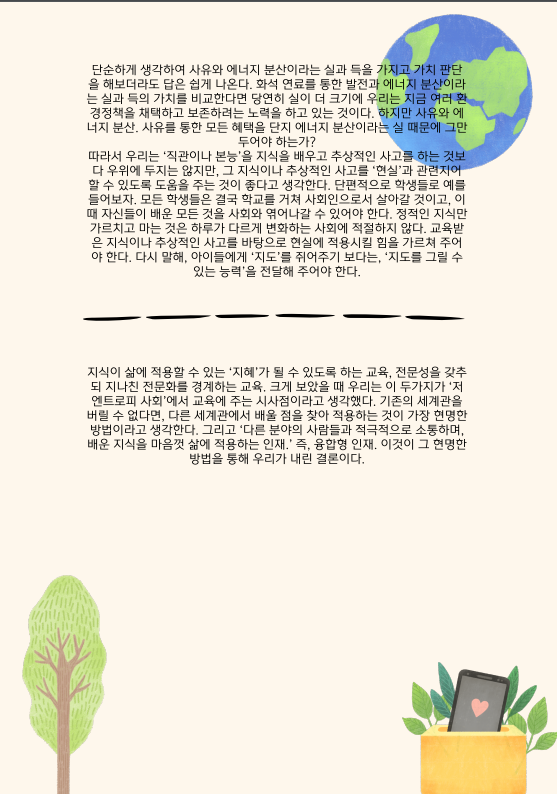 단순하게 생각하여 사유와 에너지 분산이라는 실과 득을 가지고 가치 판단을 해보더라도 답은 쉽게 나온다. 화석 연료를 통한 발전과 에너지 분산이라는 실과 득의 가치를 비교한다면 당연히 실이 더 크기에 우리는 지금 여러 환경정책을 채택하고 보존하려는 노력을 하고 있는 것이다. 하지만 사유와 에너지 분산. 사유를 통한 모든 혜택을 단지 에너지 분산이라는 실 때문에 그만두어야 하는가?
따라서 우리는 '직관이나 본능'을 지식을 배우고 추상적인 사고를 하는 것보다 우위에 두지는 않지만, 그 지식이나 추상적인 사고를 '현실'과 관련지어 할 수 있도록 도움을 주는 것이 좋다고 생각한다. 단편적으로 학생들로 예를 들어보자. 모든 학생들은 결국 학교를 거쳐 사회인으로서 살아갈 것이고, 이때 자신들이 배운 모든 것을 사회와 엮어나갈 수 있어야 한다. 정적인 지식만 가르치고 마는 것은 하루가 다르게 변화하는 사회에 적절하지 않다. 교육받은 지식이나 추상적인 사고를 바탕으로 현실에 적용시킬 힘을 가르쳐 주어야 한다. 다시 말해, 아이들에게 '지도'를 쥐어주기 보다는, '지도를 그릴 수 있는 능력'을 전달해 주어야 한다.

지식이 삶에 적용할 수 있는 '지혜'가 될 수 있도록 하는 교육, 전문성을 갖추되 지나친 전문화를 경계하는 교육. 크게 보았을 때 우리는 이 두가지가 '저엔트로피 사회'에서 교육에 주는 시사점이라고 생각했다. 기존의 세계관을 버릴 수 없다면, 다른 세계관에서 배울 점을 찾아 적용하는 것이 가장 현명한 방법이라고 생각한다. 그리고 '다른 분야의 사람들과 적극적으로 소통하며, 배운 지식을 마음껏 삶에 적용하는 인재.' 즉, 융합형 인재. 이것이 그 현명한 방법을 통해 우리가 내린 결론이다.